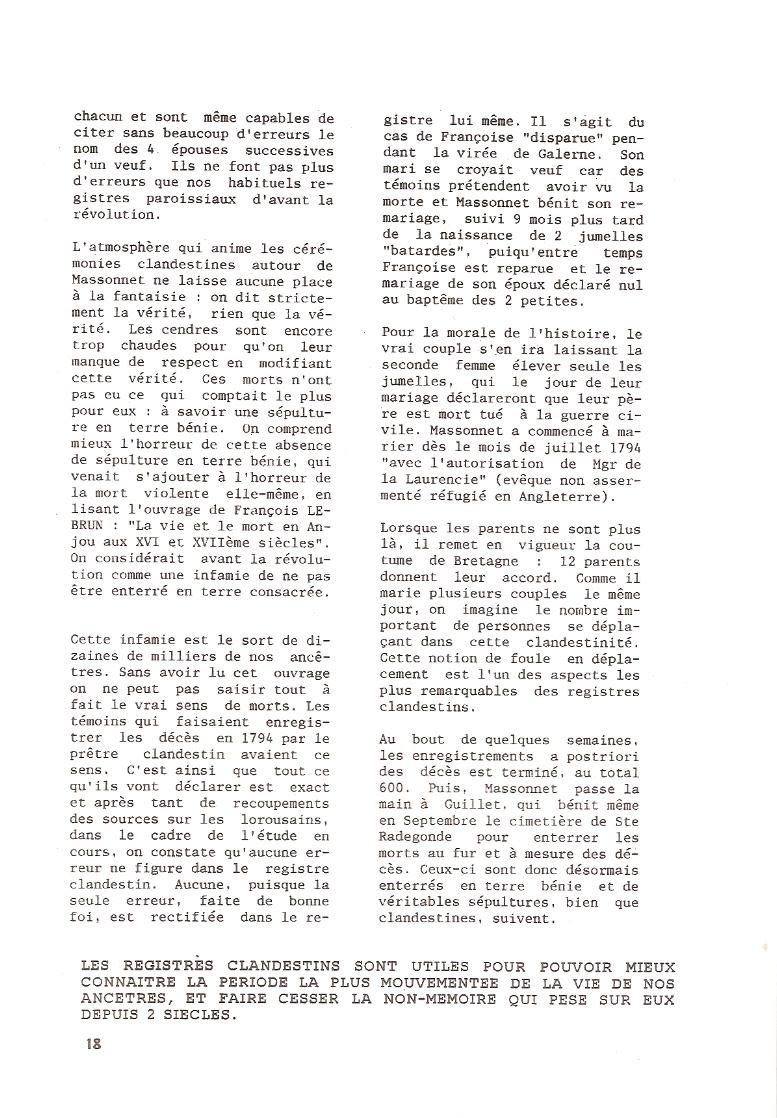 chacun et sont même capables de citer sans beaucoup d'erreurs le nom des 4 épouses successives d'un veuf. Ils ne font pas plus d'erreurs que nos habituels registres paroissiaux d'avant la révolution.

L'atmosphère qui anime les cérémonies clandestines autour de Massonnet ne laisse aucune place à la fantaisie : on dit strictement la vérité, rien que la vérité. Les cendres sont encore trop chaudes pour qu'on leur manque de respect en modifiant cette vérité. Ces morts n'ont pas eu ce qui comptait le plus pour eux : à savoir une sépulture en terre bénie. On comprend mieux l'horreur de cette absence de sépulture en terre bénie, qui venait s'ajouter à l'horreur de la mort violente elle-même, en lisant l'ouvrage de François LEBRUN : "La vie et le mort en Anjou aux XVI et XVIIème siècles". On considérait avant la révolution comme une infamie de ne pas être enterré en terre consacrée.

Cette infamie est le sort de dizaines de milliers de nos ancêtres. Sans avoir lu cet ouvrage on ne peut pas saisir tout à fait le vrai sens de morts. Les témoins qui faisaient enregistrer les décès en 1794 par le prêtre clandestin avaient ce sens. C'est ainsi que tout ce qu'ils vont déclarer est exact et après tant de recoupements des sources sur les lorousains, dans le cadre de l'étude en cours, on constate qu'aucune erreur ne figure dans le registre clandestin. Aucune, puisque la seule erreur, faite de bonne foi, est rectifiée dans le registre lui même. Il s'agit du cas de Françoise "disparue" pendant la virée de Galerne. Son mari se croyait veuf car des témoins prétendent avoir vu la morte et Massonnet bénit son remariage, suivi 9 mois plus tard de la naissance de 2 jumelles "batardes", puiqu'entre temps Françoise est reparue et le remariage de son époux déclaré nul au baptême des 2 petites.

Pour la morale de l'histoire, le vrai couple s'en ira laissant la seconde femme élever seule les jumelles, qui le jour de leur mariage déclareront que leur père est mort tué à la guerre civile. Massonnet a commencé à marier dès le mois de juillet 1794 "avec l'autorisation de Mgr de la Laurencie" (evêque non assermenté réfugié en Angleterre).

Lorsque les parents ne sont plus là, il remet en vigueur la coutume de Bretagne : 12 parents donnent leur accord. Comme il marie plusieurs couples le même jour, on imagine le nombre important de personnes se déplaçant dans cette clandestinité. Cette notion de foule en déplacement est l'un des aspects les plus remarquables des registres clandestins.

Au bout de quelques semaines, les enregistrements a postriori des décès est terminé, au total 600. Puis, Massonnet passe la main à Guillet, qui bénit même en Septembre le cimetière de Ste Radegonde pour enterrer les morts au fur et à mesure des décès. Ceux-ci sont donc désormais enterrés en terre bénie et de véritables sépultures, bien que clandestines, suivent.

LES REGISTRES CLANDESTINS SONT UTILES POUR POUVOIR MIEUX CONNAITRE LA PERIODE LA PLUS MOUVEMENTEE DE LA VIE DE NOS ANCETRES, ET FAIRE CESSER LA NON-MEMOIRE QUI PESE SUR EUX DEPUIS 2 SIECLES.

18